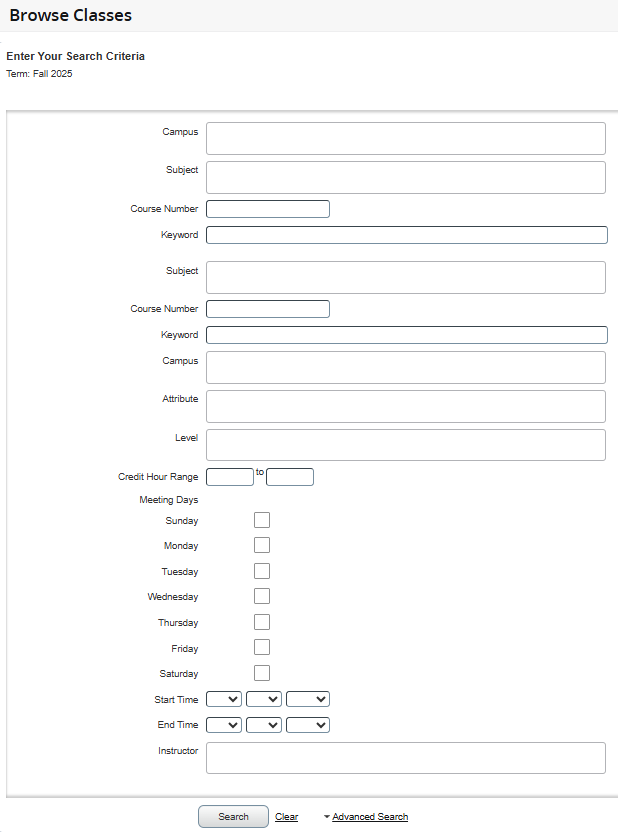 Browse Classes

Enter Your Search Criteria
Term: Fall 2025

Campus

Subject

Course Number

Keyword

Subject

Course Number

Keyword

Campus

Attribute

Level

Credit Hour Range to

Meeting Days

Sunday

Monday

Tuesday

Wednesday

Thursday

Friday

Saturday

Start Time

End Time

Instructor

Search Clear Advanced Search